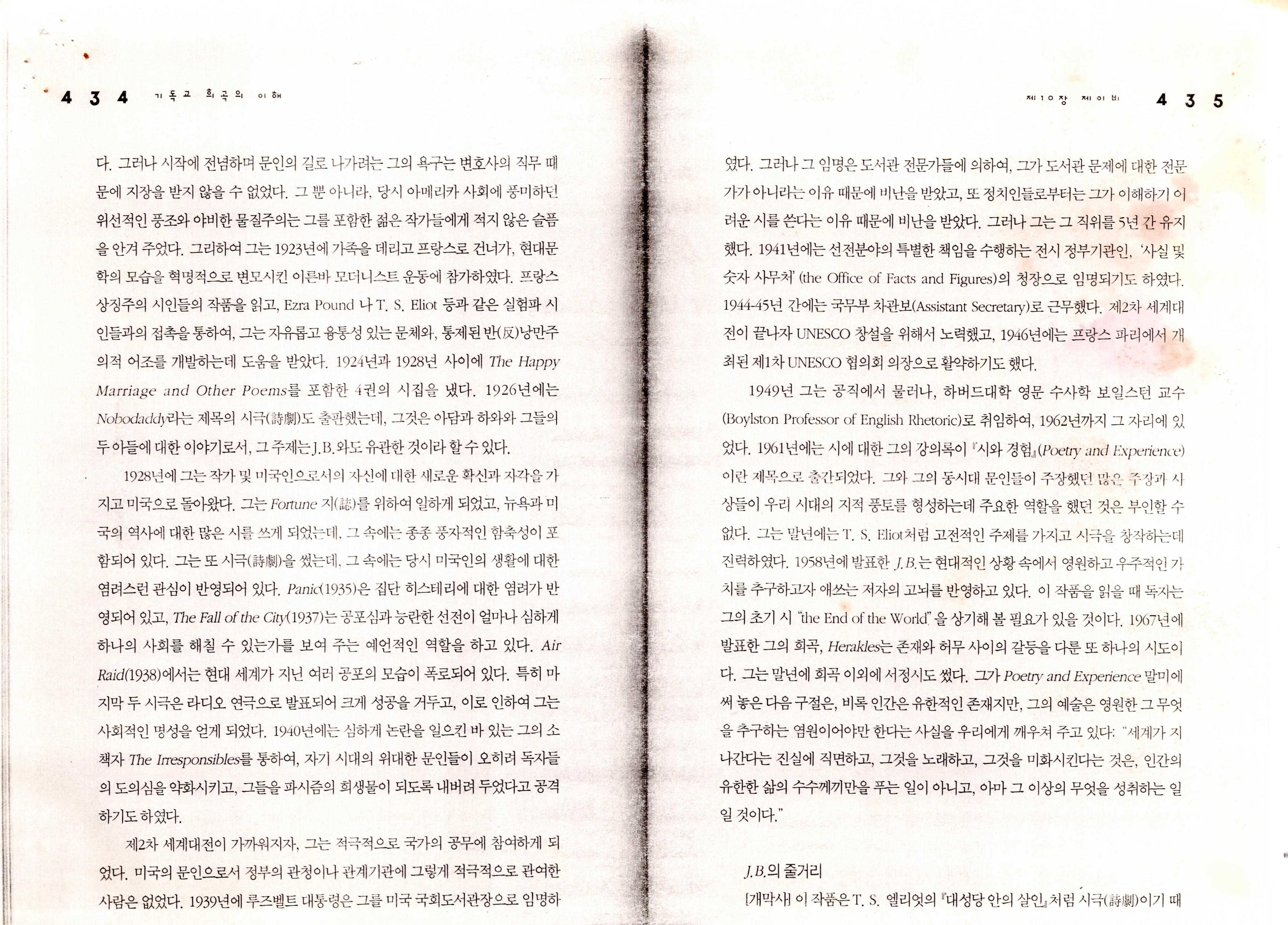 434 기독교 희곡의 이해

다. 그러나 시작에 전념하며 문인의 길로 나가려는 그의 욕구는 변호사의 직무 때문에 지장을 받지 않을 수 없었다. 그 뿐 아니라, 당시 아메리카 사회에 풍미하던 위선적인 풍조와 야비한 물질주의는 그를 포함한 젊은 작가들에게 적지 않은 슬픔을 안겨 주었다. 그리하여 그는 1923년에 가족을 데리고 프랑스로 건너가, 현대문학의 모습을 혁명적으로 변모시킨 이른바 모더니스트 운동에 참가하였다. 프랑스 상징주의 시인들의 작품을 읽고, Ezra Pound 나 T. S. Eliot 등과 같은 실험파 시인들과의 접촉을 통하여, 그는 자유롭고 융통성 있는 문체와, 통제된 반(反)낭만주의적 어조를 개발하는데 도움을 받았다. 1924년과 1928년 사이에 The Happy Marriage and Other Poems를 포함한 4권의 시집을 냈다. 1926년에는 Nobodaddy라는 제목의 시극(詩劇)도 출판했는데, 그것은 아담과 하와와 그들의 두 아들에 대한 이야기로서, 그 주제는 J.B.와도 유관한 것이라 할 수 있다.

1928년에 그는 작가 및 미국인으로서의 자신에 대한 새로운 확신과 자각을 가지고 미국으로 돌아왔다. 그는 Fortune 지(誌)를 위하여 일하게 되었고, 뉴욕과 미국의 역사에 대한 많은 시를 쓰게 되었는데, 그 속에는 종종 풍자적인 함축성이 포함되어 있다. 그는 또 시극(詩劇)을 썼는데, 그 속에는 당시 미국인의 생활에 대한 염려스런 관심이 반영되어 있다. Panic(1935)은 집단 히스테리에 대한 염려가 반영되어 있고, The Fall of the City(1937)는 공포심과 능란한 선전이 얼마나 심하게 하나의 사회를 해칠 수 있는가를 보여 주는 예언적인 역할을 하고 있다. Air Raid(1938)에서는 현대 세계가 지닌 여러 공포의 모습이 폭로되어 있다. 특히 마지막 두 시극은 라디오 연극으로 발표되어 크게 성공을 거두고, 이로 인하여 그는 사회적인 명성을 얻게 되었다. 1940년에는 심하게 논란을 일으킨 바 있는 그의 소책자 The Irresponsibles를 통하여, 자기 시대의 위대한 문인들이 오히려 독자들의 도의심을 약화시키고, 그들을 파시즘의 희생물이 되도록 내버려 두었다고 공격하기도 하였다.

제2차 세계대전이 가까워지자, 그는 적극적으로 국가의 공무에 참여하게 되었다. 미국의 문인으로서 정부의 관청이나 관계기관에 그렇게 적극적으로 관여한 사람은 없었다. 1939년에 루즈벨트 대통령은 그를 미국 국회도서관장으로 임명하

제10장 제이비 435

였다. 그러나 그 임명은 도서관 전문가들에 의하여, 그가 도서관 문제에 대한 전문가가 아니라는 이유 때문에 비난을 받았고, 또 정치인들로부터는 그가 이해하기 어려운 시를 쓴다는 이유 때문에 비난을 받았다. 그러나 그는 그 직위를 5년 간 유지했다. 1941년에는 선전분야의 특별한 책임을 수행하는 전시 정부기관인, '사실 및 숫자 사무처' (the Office of Facts and Figures)의 청장으로 임명되기도 하였다. 1944-45년 간에는 국무부 차관보(Assistant Secretary)로 근무했다. 제2차 세계대전이 끝나자 UNESCO 창설을 위해서 노력했고, 1946년에는 프랑스 파리에서 개최된 제1차 UNESCO 협의회 의장으로 활약하기도 했다.

1949년 그는 공직에서 물러나, 하버드대학 영문 수사학 보일스턴 교수(Boylston Professor of English Rhetoric)로 취임하여, 1962년까지 그 자리에 있었다. 1961년에는 시에 대한 그의 강의록이 『시와 경험』(Poetry and Experience)이란 제목으로 출간되었다. 그와 그의 동시대 문인들이 주장했던 많은 주장과 사상들이 우리 시대의 지적 풍토를 형성하는데 주요한 역할을 했던 것은 부인할 수 없다. 그는 말년에는 T. S. Eliot처럼 고전적인 주제를 가지고 시극을 창작하는데 진력하였다. 1958년에 발표한 J.B.는 현대적인 상황 속에서 영원하고 우주적인 가치를 추구하고자 애쓰는 저자의 고뇌를 반영하고 있다. 이 작품을 읽을 때 독자는 그의 초기 시 "the End of the World"을 상기해 볼 필요가 있을 것이다. 1967년에 발표한 그의 희곡, Herakles는 존재와 허무 사이의 갈등을 다룬 또 하나의 시도이다. 그는 말년에 희곡 이외에 서정시도 썼다. 그가 Poetry and Experience 말미에 써 놓은 다음 구절은, 비록 인간은 유한적인 존재지만, 그의 예술은 영원한 그 무엇을 추구하는 염원이어야만 한다는 사실을 우리에게 깨우쳐 주고 있다: "세계가 지나간다는 진실에 직면하고, 그것을 노래하고, 그것을 미화시킨다는 것은, 인간의 유한한 삶의 수수께끼만을 푸는 일이 아니고, 아마 그 이상의 무엇을 성취하는 일일 것이다."

J.B.의 줄거리

[개막사] 이 작품은 T. S. 엘리엇의 『대성당 안의 살인』처럼 시극(詩劇)이기 때